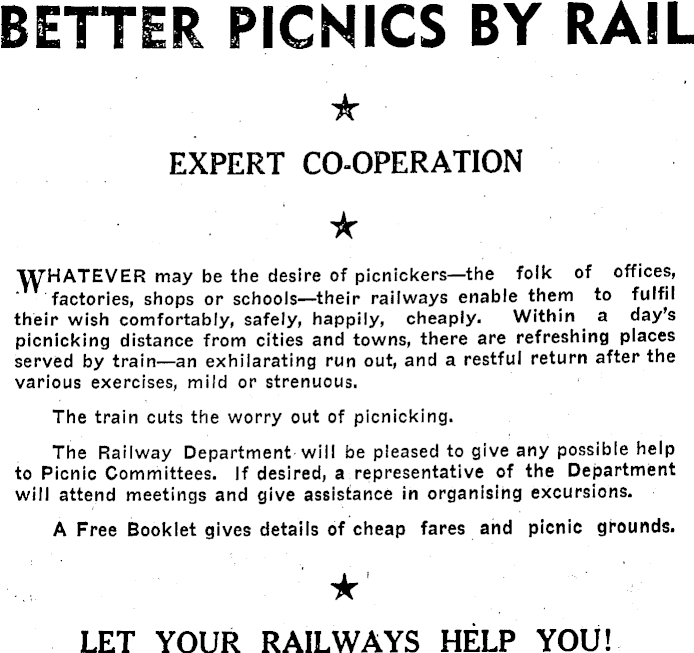 BETTER PICNICS BY RAIL

★

EXPERT CO-OPERATION

★

WHATEVER may be the desire of picnickers—the folk of offices, factories, shops or schools—their railways enable them to fulfil their wish comfortably, safely, happily, cheaply. Within a day's picnicking distance from cities and towns, there are refreshing places served by train—an exhilarating run out, and a restful return after the various exercises, mild or strenuous.

The train cuts the worry out of picnicking.

The Railway Department will be pleased to give any possible help to Picnic Committees. If desired, a representative of the Department will attend meetings and give assistance in organising excursions.

A Free Booklet gives details of cheap fares and picnic grounds.

★

LET YOUR RAILWAYS HELP YOU!